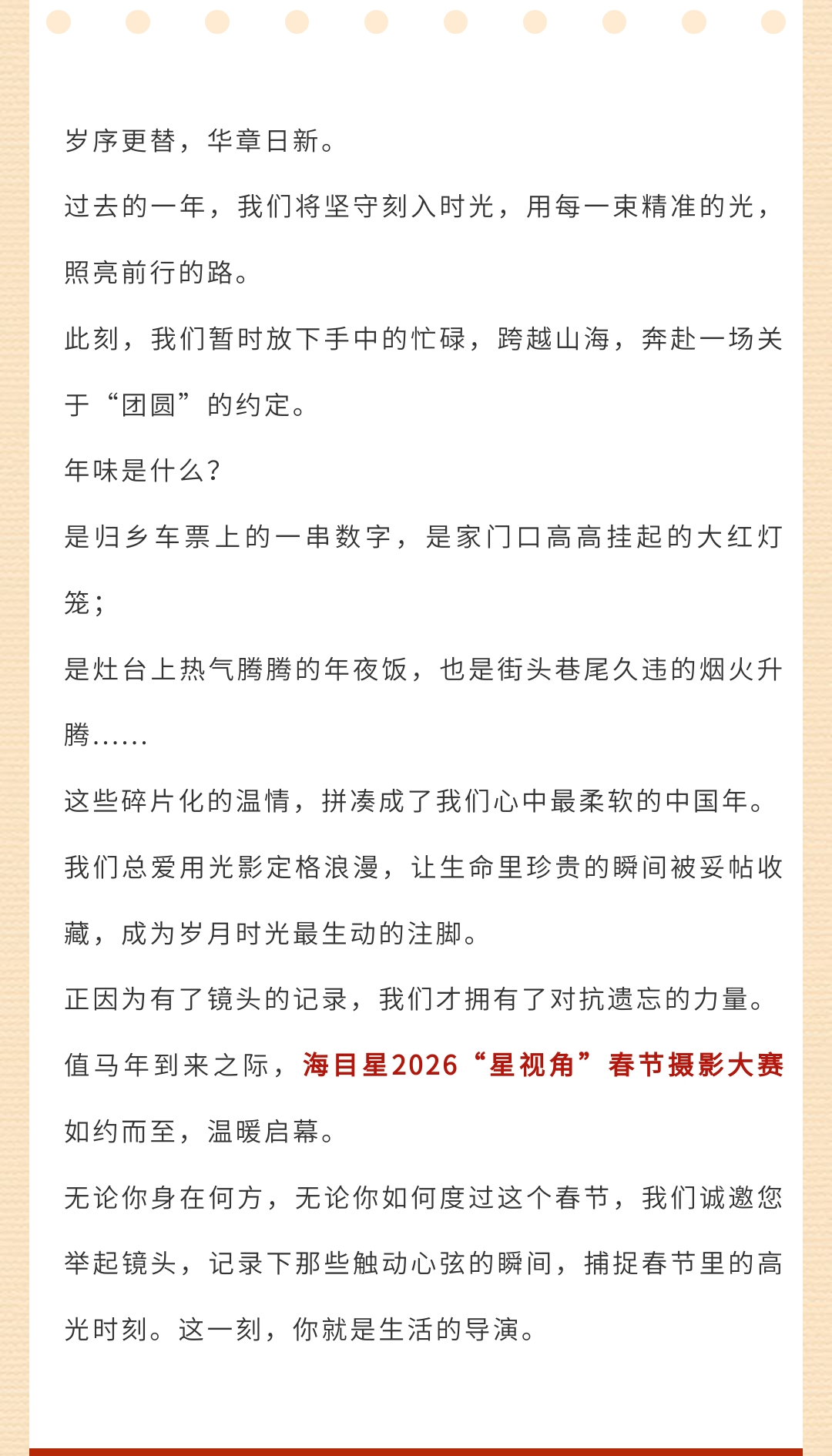 岁序更替，华章日新。

过去的一年，我们将坚守刻入时光，用每一束精准的光，照亮前行的路。

此刻，我们暂时放下手中的忙碌，跨越山海，奔赴一场关于“团圆”的约定。

年味是什么？

是归乡车票上的一串数字，是家门口高高挂起的大红灯笼；

是灶台上热气腾腾的年夜饭，也是街头巷尾久违的烟火升腾……

这些碎片化的温情，拼凑成了我们心中最柔软的中国年。

我们总爱用光影定格浪漫，让生命里珍贵的瞬间被妥帖收藏，成为岁月时光最生动的注脚。

正因为有了镜头的记录，我们才拥有了对抗遗忘的力量。

值马年到来之际，海目星2026“星视角”春节摄影大赛如约而至，温暖启幕。

无论你身在何方，无论你如何度过这个春节，我们诚邀您举起镜头，记录下那些触动心弦的瞬间，捕捉春节里的高光时刻。这一刻，你就是生活的导演。